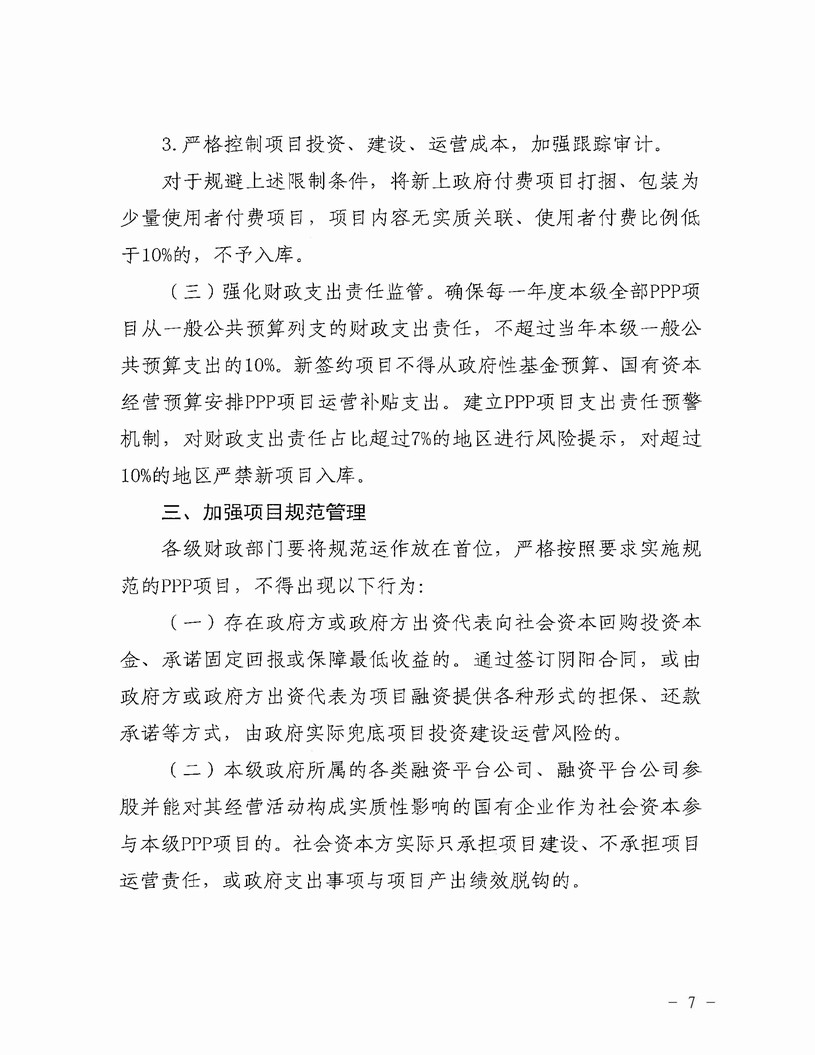 3.严格控制项目投资、建设、运营成本，加强跟踪审计。

对于规避上述限制条件，将新上政府付费项目打捆、包装为少量使用者付费项目，项目内容无实质关联、使用者付费比例低于10%的，不予入库。

（三）强化财政支出责任监管。确保每一年度本级全部PPP项目从一般公共预算列支的财政支出责任，不超过当年本级一般公共预算支出的10%。新签约项目不得从政府性基金预算、国有资本经营预算安排PPP项目运营补贴支出。建立PPP项目支出责任预警机制，对财政支出责任占比超过7%的地区进行风险提示，对超过10%的地区严禁新项目入库。

三、加强项目规范管理

各级财政部门要将规范运作放在首位，严格按照要求实施规范的PPP项目，不得出现以下行为：

（一）存在政府方或政府方出资代表向社会资本回购投资本金、承诺固定回报或保障最低收益的。通过签订阴阳合同，或由政府方或政府方出资代表为项目融资提供各种形式的担保、还款承诺等方式，由政府实际兜底项目投资建设运营风险的。

（二）本级政府所属的各类融资平台公司、融资平台公司参股并能对其经营活动构成实质性影响的国有企业作为社会资本参与本级PPP项目的。社会资本方实际只承担项目建设、不承担项目运营责任，或政府支出事项与项目产出绩效脱钩的。

－ 7 －